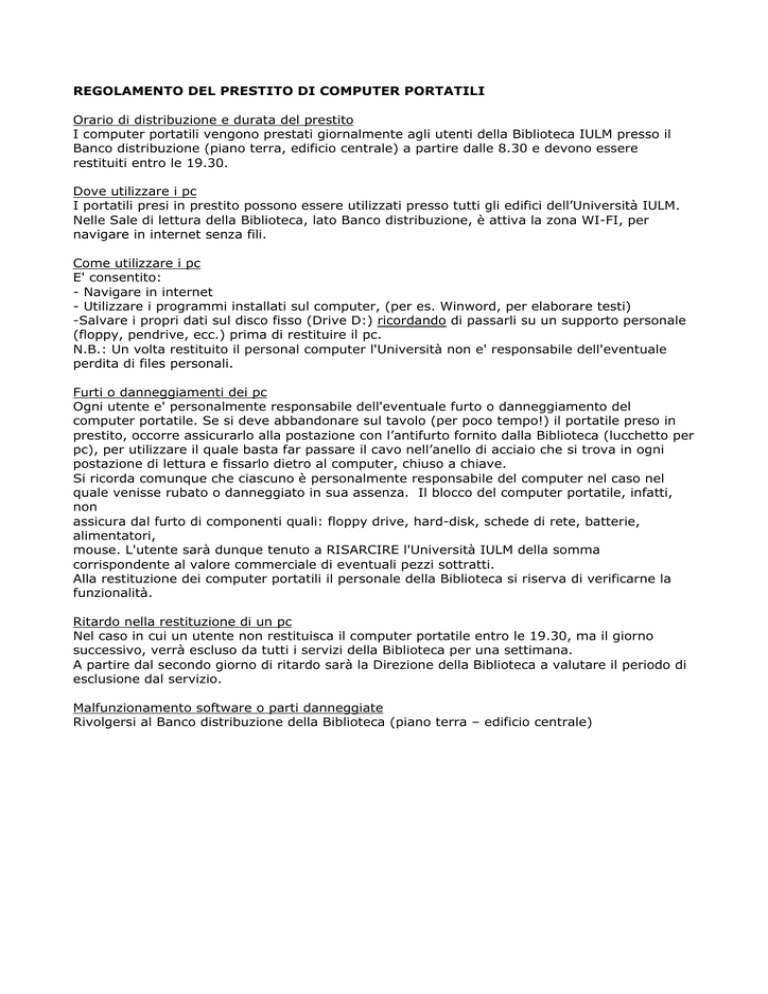 REGOLAMENTO DEL PRESTITO DI COMPUTER PORTATILI

Orario di distribuzione e durata del prestito
I computer portatili vengono prestati giornalmente agli utenti della Biblioteca IULM presso il Banco distribuzione (piano terra, edificio centrale) a partire dalle 8.30 e devono essere restituiti entro le 19.30.

Dove utilizzare i pc
I portatili presi in prestito possono essere utilizzati presso tutti gli edifici dell'Università IULM. Nelle Sale di lettura della Biblioteca, lato Banco distribuzione, è attiva la zona WI-FI, per navigare in internet senza fili.

Come utilizzare i pc
E' consentito:
- Navigare in internet
- Utilizzare i programmi installati sul computer, (per es. Winword, per elaborare testi)
-Salvare i propri dati sul disco fisso (Drive D:) ricordando di passarli su un supporto personale (floppy, pendrive, ecc.) prima di restituire il pc.
N.B.: Un volta restituito il personal computer l'Università non e' responsabile dell'eventuale perdita di files personali.

Furti o danneggiamenti dei pc
Ogni utente e' personalmente responsabile dell'eventuale furto o danneggiamento del computer portatile. Se si deve abbandonare sul tavolo (per poco tempo!) il portatile preso in prestito, occorre assicurarlo alla postazione con l'antifurto fornito dalla Biblioteca (lucchetto per pc), per utilizzare il quale basta far passare il cavo nell'anello di acciaio che si trova in ogni postazione di lettura e fissarlo dietro al computer, chiuso a chiave.
Si ricorda comunque che ciascuno è personalmente responsabile del computer nel caso nel quale venisse rubato o danneggiato in sua assenza. Il blocco del computer portatile, infatti, non
assicura dal furto di componenti quali: floppy drive, hard-disk, schede di rete, batterie, alimentatori,
mouse. L'utente sarà dunque tenuto a RISARCIRE l'Università IULM della somma corrispondente al valore commerciale di eventuali pezzi sottratti.
Alla restituzione dei computer portatili il personale della Biblioteca si riserva di verificarne la funzionalità.

Ritardo nella restituzione di un pc
Nel caso in cui un utente non restituisca il computer portatile entro le 19.30, ma il giorno successivo, verrà escluso da tutti i servizi della Biblioteca per una settimana.
A partire dal secondo giorno di ritardo sarà la Direzione della Biblioteca a valutare il periodo di esclusione dal servizio.

Malfunzionamento software o parti danneggiate
Rivolgersi al Banco distribuzione della Biblioteca (piano terra – edificio centrale)